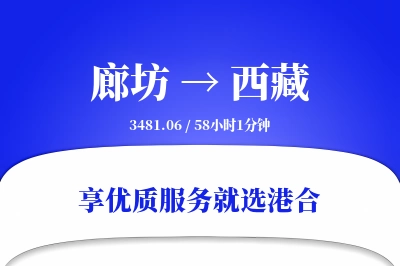 廊坊 → 西藏

3481.06 / 58小时1分钟

享优质服务就选港合